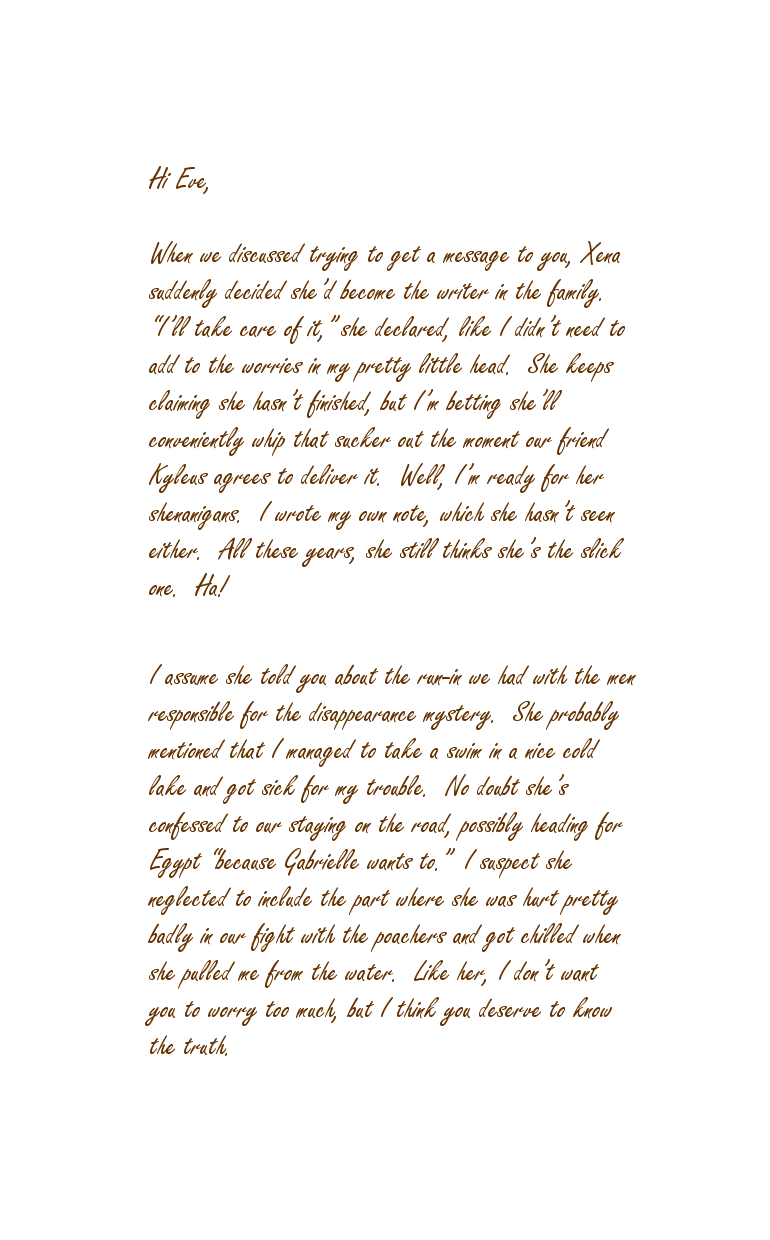 Hi Eve,

When we discussed trying to get a message to you, Xena suddenly decided she'd become the writer in the family. "I'll take care of it," she declared, like I didn't need to add to the worries in my pretty little head. She keeps claiming she hasn't finished, but I'm betting she'll conveniently whip that sucker out the moment our friend Kyleus agrees to deliver it. Well, I'm ready for her shenanigans. I wrote my own note, which she hasn't seen either. All these years, she still thinks she's the slick one. Ha!

I assume she told you about the run-in we had with the men responsible for the disappearance mystery. She probably mentioned that I managed to take a swim in a nice cold lake and got sick for my trouble. No doubt she's confessed to our staying on the road, possibly heading for Egypt "because Gabrielle wants to." I suspect she neglected to include the part where she was hurt pretty badly in our fight with the poachers and got chilled when she pulled me from the water. Like her, I don't want you to worry too much, but I think you deserve to know the truth.